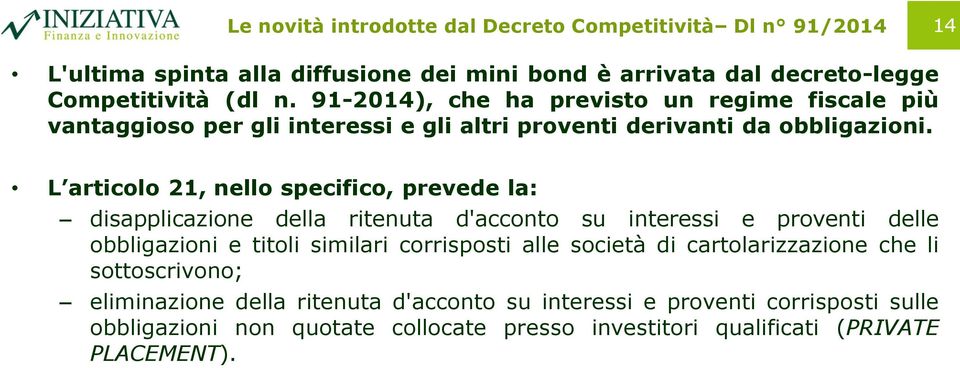 INIZIATIVA
Finanza e Innovazione

Le novità introdotte dal Decreto Competitività– Dl n° 91/2014

14

• L'ultima spinta alla diffusione dei mini bond è arrivata dal decreto-legge Competitività (dl n. 91-2014), che ha previsto un regime fiscale più vantaggioso per gli interessi e gli altri proventi derivanti da obbligazioni.

• L’articolo 21, nello specifico, prevede la:
– disapplicazione della ritenuta d'acconto su interessi e proventi delle obbligazioni e titoli similari corrisposti alle società di cartolarizzazione che li sottoscrivono;
– eliminazione della ritenuta d'acconto su interessi e proventi corrisposti sulle obbligazioni non quotate collocate presso investitori qualificati (PRIVATE PLACEMENT).